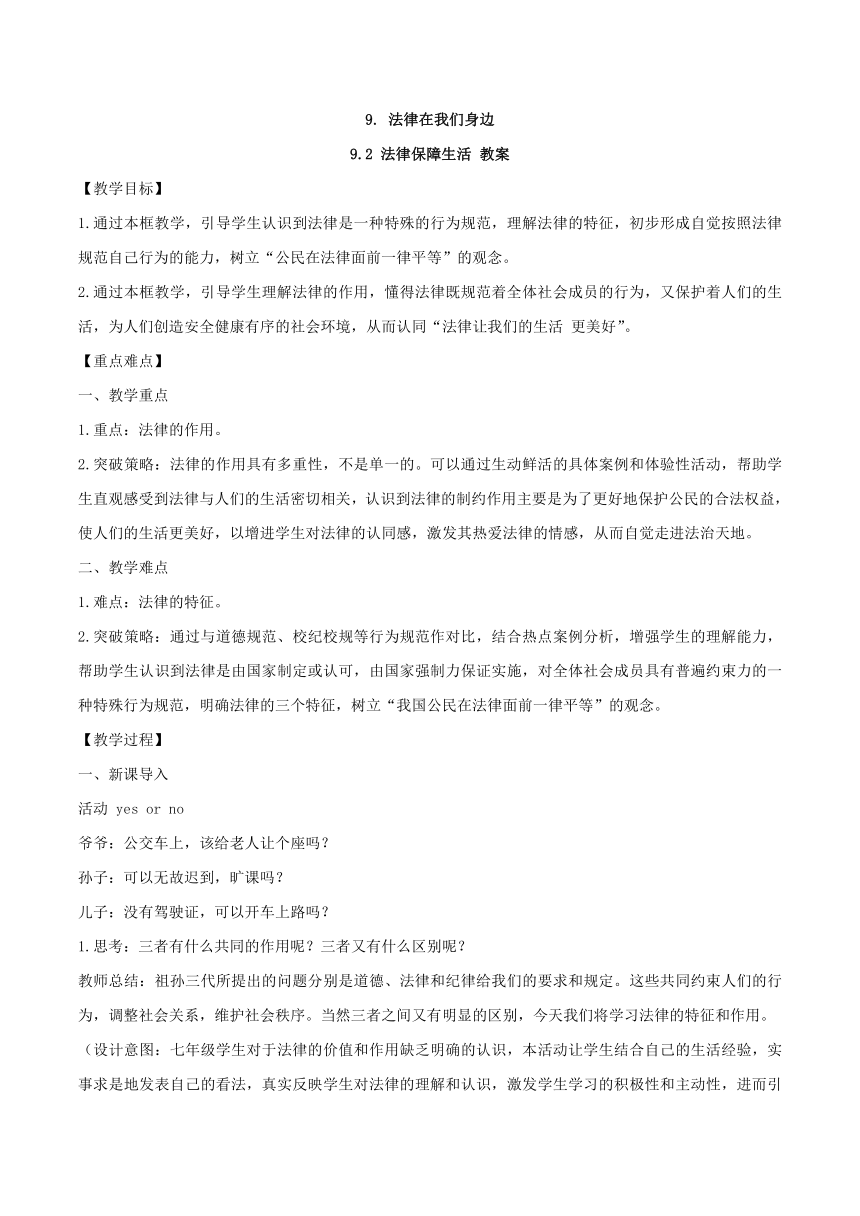 9. 法律在我们身边

9.2 法律保障生活 教案

【教学目标】

1.通过本框教学，引导学生认识到法律是一种特殊的行为规范，理解法律的特征，初步形成自觉按照法律规范自己行为的能力，树立“公民在法律面前一律平等”的观念。

2.通过本框教学，引导学生理解法律的作用，懂得法律既规范着全体社会成员的行为，又保护着人们的生活，为人们创造安全健康有序的社会环境，从而认同“法律让我们的生活 更美好”。

【重点难点】

一、教学重点

1.重点：法律的作用。

2.突破策略：法律的作用具有多重性，不是单一的。可以通过生动鲜活的具体案例和体验性活动，帮助学生直观感受到法律与人们的生活密切相关，认识到法律的制约作用主要是为了更好地保护公民的合法权益，使人们的生活更美好，以增进学生对法律的认同感，激发其热爱法律的情感，从而自觉走进法治天地。

二、教学难点

1.难点：法律的特征。

2.突破策略：通过与道德规范、校纪校规等行为规范作对比，结合热点案例分析，增强学生的理解能力，帮助学生认识到法律是由国家制定或认可，由国家强制力保证实施，对全体社会成员具有普遍约束力的一种特殊行为规范，明确法律的三个特征，树立“我国公民在法律面前一律平等”的观念。

【教学过程】

一、新课导入

活动 yes or no

爷爷：公交车上，该给老人让个座吗？

孙子：可以无故迟到，旷课吗？

儿子：没有驾驶证，可以开车上路吗？

1.思考：三者有什么共同的作用呢？三者又有什么区别呢？

教师总结：祖孙三代所提出的问题分别是道德、法律和纪律给我们的要求和规定。这些共同约束人们的行为，调整社会关系，维护社会秩序。当然三者之间又有明显的区别，今天我们将学习法律的特征和作用。

（设计意图：七年级学生对于法律的价值和作用缺乏明确的认识，本活动让学生结合自己的生活经验，实事求是地发表自己的看法，真实反映学生对法律的理解和认识，激发学生学习的积极性和主动性，进而引